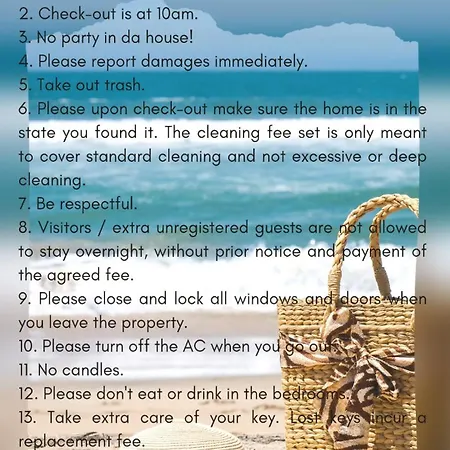 2. Check-out is at 10am.
3. No party in da house!
4. Please report damages immediately.
5. Take out trash.
6. Please upon check-out make sure the home is in the state you found it. The cleaning fee set is only meant to cover standard cleaning and not excessive or deep cleaning.
7. Be respectful.
8. Visitors / extra unregistered guests are not allowed to stay overnight, without prior notice and payment of the agreed fee.
9. Please close and lock all windows and doors when you leave the property.
10. Please turn off the AC when you go out.
11. No candles.
12. Please don't eat or drink in the bedrooms.
13. Take extra care of your key. Lost keys incur a replacement fee.